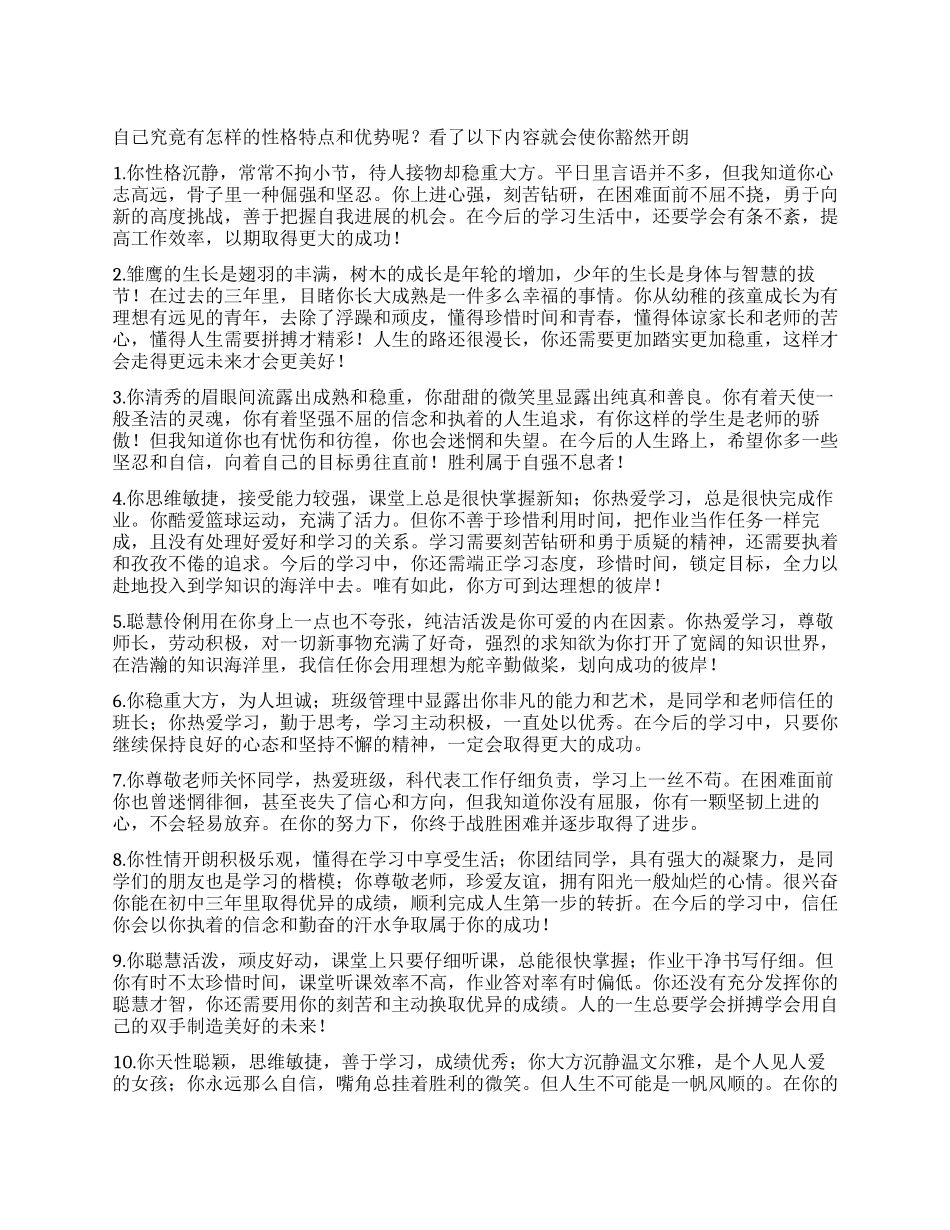 自己究竟有怎样的性格特点和优势呢？看了以下内容就会使你豁然开朗

1.你性格沉静，常常不拘小节，待人接物却稳重大方。平日里言语并不多，但我知道你心志高远，骨子里一种倔强和坚忍。你上进心强，刻苦钻研，在困难面前不屈不挠，勇于向新的高度挑战，善于把握自我进展的机会。在今后的学习生活中，还要学会有条不紊，提高工作效率，以期取得更大的成功！

2.雏鹰的生长是翅羽的丰满，树木的成长是年轮的增加，少年的生长是身体与智慧的拔节！在过去的三年里，目睹你长大成熟是一件多么幸福的事情。你从幼稚的孩童成长为有理想有远见的青年，去除了浮躁和顽皮，懂得珍惜时间和青春，懂得体谅家长和老师的苦心，懂得人生需要拼搏才精彩！人生的路还很漫长，你还需要更加踏实更加稳重，这样才会走得更远未来才会更美好！

3.你清秀的眉眼间流露出成熟和稳重，你甜甜的微笑里显露出纯真和善良。你有着天使一般圣洁的灵魂，你有着坚强不屈的信念和执着的人生追求，有你这样的学生是老师的骄傲！但我知道你也有忧伤和彷徨，你也会迷惘和失望。在今后的人生路上，希望你多一些坚忍和自信，向着自己的目标勇往直前！胜利属于自强不息者！

4.你思维敏捷，接受能力较强，课堂上总是很快掌握新知；你热爱学习，总是很快完成作业。你酷爱篮球运动，充满了活力。但你不善于珍惜利用时间，把作业当作任务一样完成，且没有处理好爱好和学习的关系。学习需要刻苦钻研和勇于质疑的精神，还需要执着和孜孜不倦的追求。今后的学习中，你还需端正学习态度，珍惜时间，锁定目标，全力以赴地投入到学知识的海洋中去。唯有如此，你方可到达理想的彼岸！

5.聪慧伶俐用在你身上一点也不夸张，纯洁活泼是你可爱的内在因素。你热爱学习，尊敬师长，劳动积极，对一切新事物充满了好奇，强烈的求知欲为你打开了宽阔的知识世界，在浩瀚的知识海洋里，我信任你会用理想为舵辛勤做桨，划向成功的彼岸！

6.你稳重大方，为人坦诚；班级管理中显露出你非凡的能力和艺术，是同学和老师信任的班长；你热爱学习，勤于思考，学习主动积极，一直处以优秀。在今后的学习中，只要你继续保持良好的心态和坚持不懈的精神，一定会取得更大的成功。

7.你尊敬老师关怀同学，热爱班级，科代表工作仔细负责，学习上一丝不苟。在困难面前你也曾迷惘徘徊，甚至丧失了信心和方向，但我知道你没有屈服，你有一颗坚韧上进的心，不会轻易放弃。在你的努力下，你终于战胜困难并逐步取得了进步。

8.你性情开朗积极乐观，懂得在学习中享受生活；你团结同学，具有强大的凝聚力，是同学们的朋友也是学习的楷模；你尊敬老师，珍爱友谊，拥有阳光一般灿烂的心情。很兴奋你能在初中三年里取得优异的成绩，顺利完成人生第一步的转折。在今后的学习中，信任你会以你执着的信念和勤奋的汗水争取属于你的成功！

9.你聪慧活泼，顽皮好动，课堂上只要仔细听课，总能很快掌握；作业干净书写仔细。但你有时不太珍惜时间，课堂听课效率不高，作业答对率有时偏低。你还没有充分发挥你的聪慧才智，你还需要用你的刻苦和主动换取优异的成绩。人的一生总要学会拼搏学会用自己的双手制造美好的未来！

10.你天性聪颖，思维敏捷，善于学习，成绩优秀；你大方沉静温文尔雅，是个人见人爱的女孩；你永远那么自信，嘴角总挂着胜利的微笑。但人生不可能是一帆风顺的。在你的